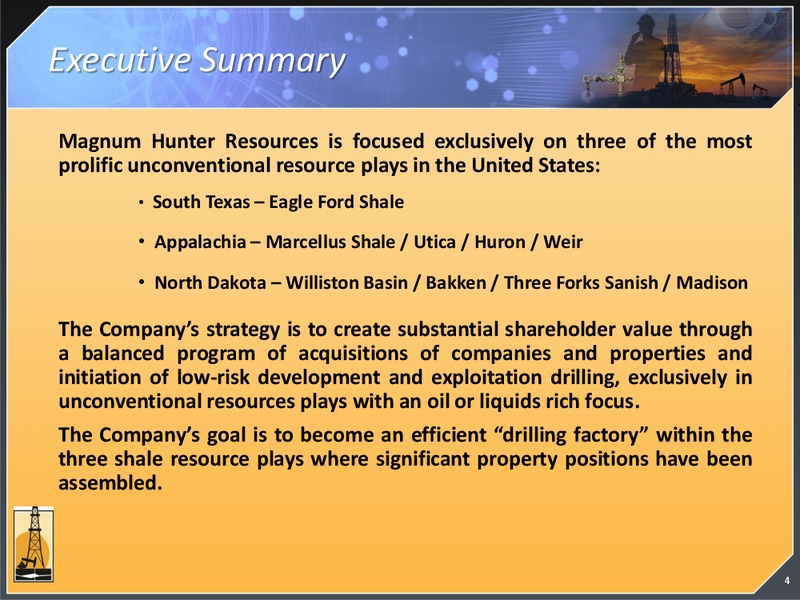 Executive Summary

Magnum Hunter Resources is focused exclusively on three of the most prolific unconventional resource plays in the United States:

• South Texas – Eagle Ford Shale

• Appalachia – Marcellus Shale / Utica / Huron / Weir

• North Dakota – Williston Basin / Bakken / Three Forks Sanish / Madison

The Company's strategy is to create substantial shareholder value through a balanced program of acquisitions of companies and properties and initiation of low-risk development and exploitation drilling, exclusively in unconventional resources plays with an oil or liquids rich focus.

The Company's goal is to become an efficient "drilling factory" within the three shale resource plays where significant property positions have been assembled.

4